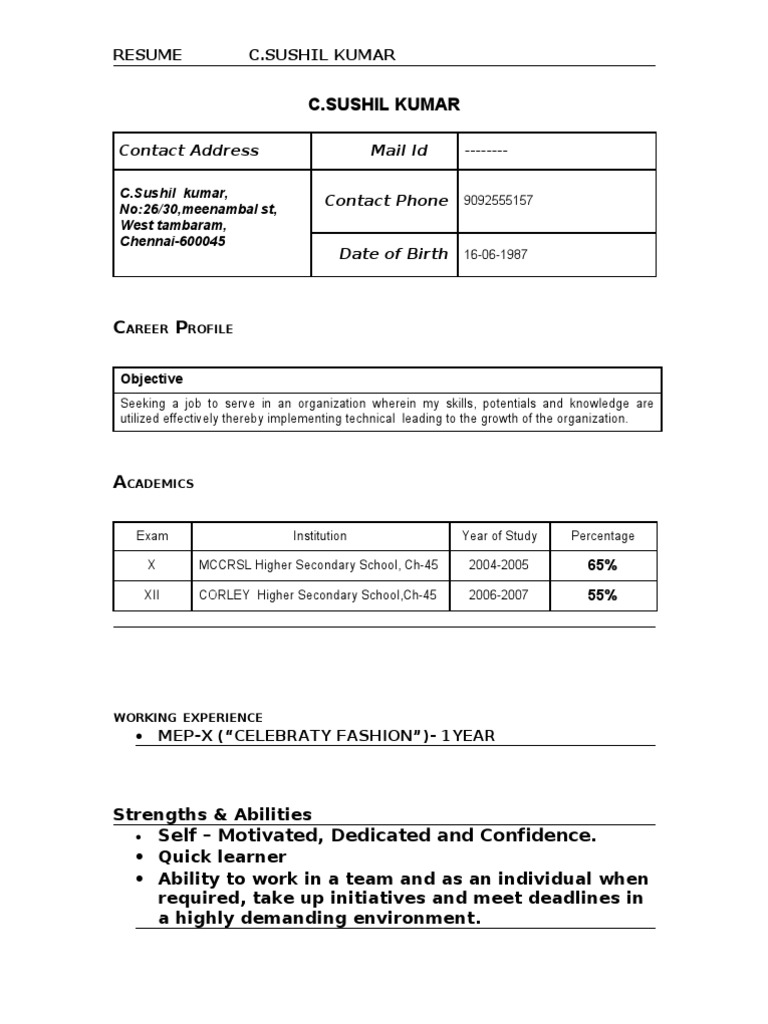 RESUME C.SUSHIL KUMAR

C.SUSHIL KUMAR

| Contact Address | Mail Id | -------- |
|---|---|---|
| C.Sushil kumar, No:26/30,meenambal st, West tambaram, Chennai-600045 | Contact Phone | 9092555157 |
| | Date of Birth | 16-06-1987 |

CAREER PROFILE

| Objective |
|---|
| Seeking a job to serve in an organization wherein my skills, potentials and knowledge are utilized effectively thereby implementing technical leading to the growth of the organization. |

ACADEMICS

| Exam | Institution | Year of Study | Percentage |
|---|---|---|---|
| X | MCCRSL Higher Secondary School, Ch-45 | 2004-2005 | 65% |
| XII | CORLEY Higher Secondary School,Ch-45 | 2006-2007 | 55% |

WORKING EXPERIENCE
• MEP-X (“CELEBRATY FASHION”)- 1YEAR

Strengths & Abilities
• Self – Motivated, Dedicated and Confidence.
• Quick learner
• Ability to work in a team and as an individual when required, take up initiatives and meet deadlines in a highly demanding environment.